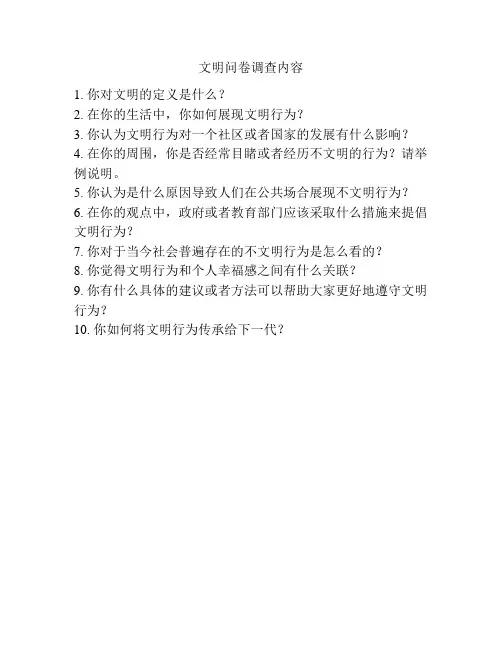 文明问卷调查内容

1.你对文明的定义是什么？

2.在你的生活中，你如何展现文明行为？

3.你认为文明行为对一个社区或者国家的发展有什么影响？

4.在你的周围，你是否经常目睹或者经历不文明的行为？请举例说明。

5.你认为是什么原因导致人们在公共场合展现不文明行为？

6.在你的观点中，政府或者教育部门应该采取什么措施来提倡文明行为？

7.你对于当今社会普遍存在的不文明行为是怎么看的？

8.你觉得文明行为和个人幸福感之间有什么关联？

9.你有什么具体的建议或者方法可以帮助大家更好地遵守文明行为？

10.你如何将文明行为传承给下一代？